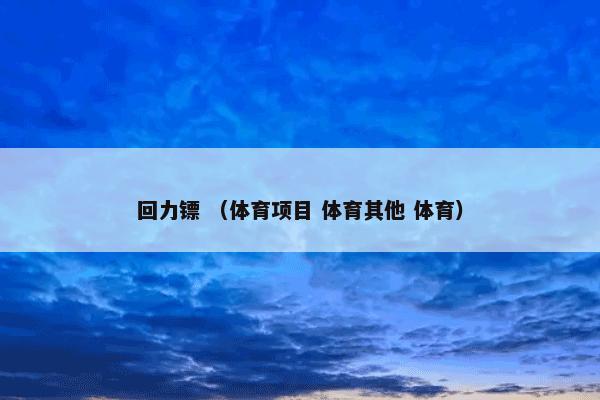 回力镖 （体育项目 体育其他 体育）